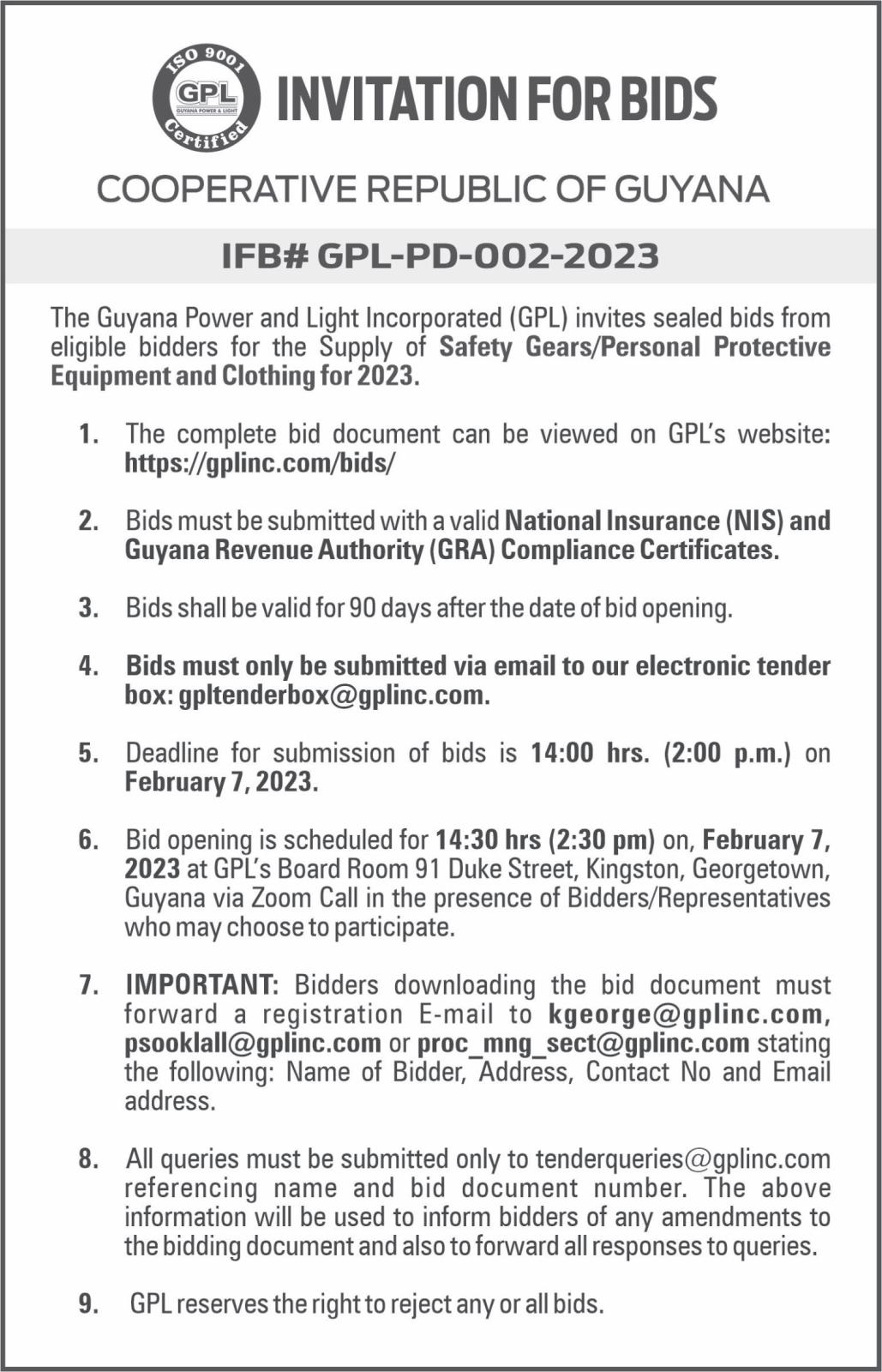 ISO 9001
GPL
GUYANA POWER & LIGHT
Certified

INVITATION FOR BIDS

COOPERATIVE REPUBLIC OF GUYANA

IFB# GPL-PD-002-2023

The Guyana Power and Light Incorporated (GPL) invites sealed bids from eligible bidders for the Supply of Safety Gears/Personal Protective Equipment and Clothing for 2023.

1. The complete bid document can be viewed on GPL's website: https://gplinc.com/bids/

2. Bids must be submitted with a valid National Insurance (NIS) and Guyana Revenue Authority (GRA) Compliance Certificates.

3. Bids shall be valid for 90 days after the date of bid opening.

4. Bids must only be submitted via email to our electronic tender box: gpltenderbox@gplinc.com.

5. Deadline for submission of bids is 14:00 hrs. (2:00 p.m.) on February 7, 2023.

6. Bid opening is scheduled for 14:30 hrs (2:30 pm) on, February 7, 2023 at GPL's Board Room 91 Duke Street, Kingston, Georgetown, Guyana via Zoom Call in the presence of Bidders/Representatives who may choose to participate.

7. IMPORTANT: Bidders downloading the bid document must forward a registration E-mail to kgeorge@gplinc.com, psooklall@gplinc.com or proc_mng_sect@gplinc.com stating the following: Name of Bidder, Address, Contact No and Email address.

8. All queries must be submitted only to tenderqueries@gplinc.com referencing name and bid document number. The above information will be used to inform bidders of any amendments to the bidding document and also to forward all responses to queries.

9. GPL reserves the right to reject any or all bids.